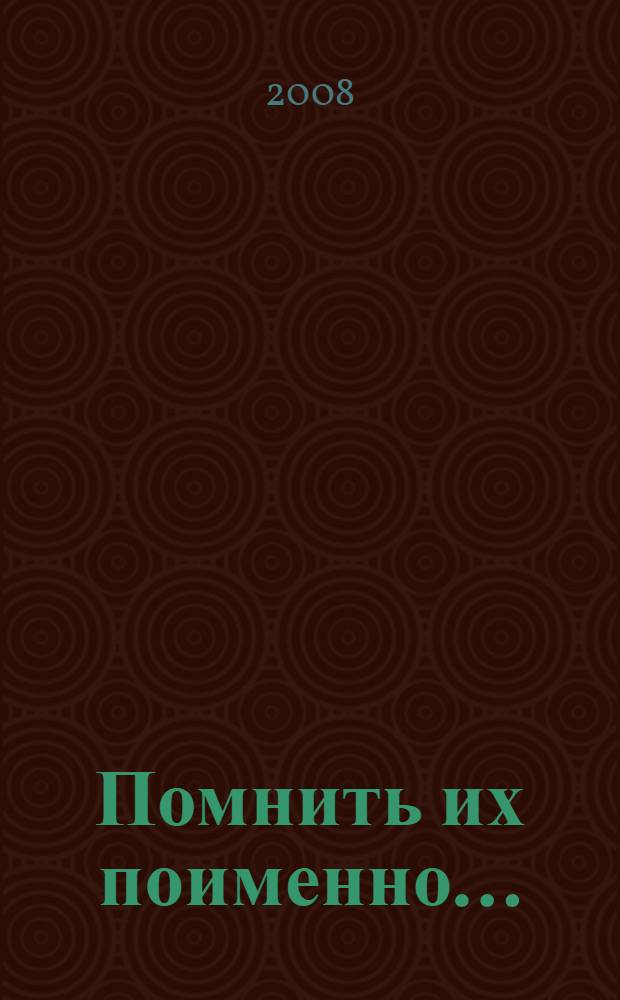 2008

Помнить их поименно...